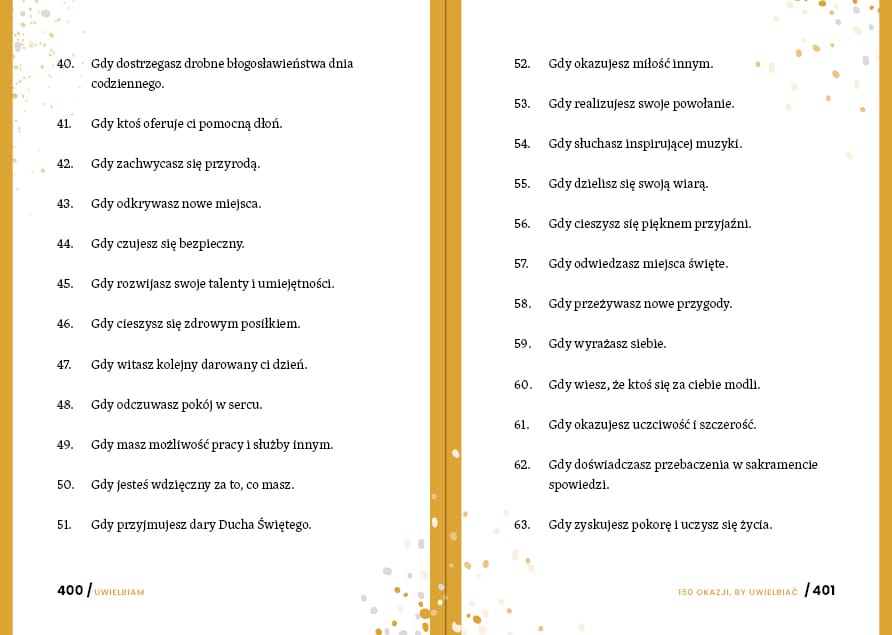 40. Gdy dostrzegasz drobne błogosławieństwa dnia codziennego.

41. Gdy ktoś oferuje ci pomocną dłoń.

42. Gdy zachwycasz się przyrodą.

43. Gdy odkrywasz nowe miejsca.

44. Gdy czujesz się bezpieczny.

45. Gdy rozwijasz swoje talenty i umiejętności.

46. Gdy cieszysz się zdrowym posiłkiem.

47. Gdy witasz kolejny darowany ci dzień.

48. Gdy odczuwasz pokój w sercu.

49. Gdy masz możliwość pracy i służby innym.

50. Gdy jesteś wdzięczny za to, co masz.

51. Gdy przyjmujesz dary Ducha Świętego.

400 / UWIELBIAM

52. Gdy okazujesz miłość innym.

53. Gdy realizujesz swoje powołanie.

54. Gdy słuchasz inspirującej muzyki.

55. Gdy dzielisz się swoją wiarą.

56. Gdy cieszysz się pięknem przyjaźni.

57. Gdy odwiedzasz miejsca święte.

58. Gdy przeżywasz nowe przygody.

59. Gdy wyrażasz siebie.

60. Gdy wiesz, że ktoś się za ciebie modli.

61. Gdy okazujesz uczciwość i szczerość.

62. Gdy doświadczasz przebaczenia w sakramencie spowiedzi.

63. Gdy zyskujesz pokorę i uczysz się życia.

150 OKAZJI, BY UWIELBIAĆ / 401